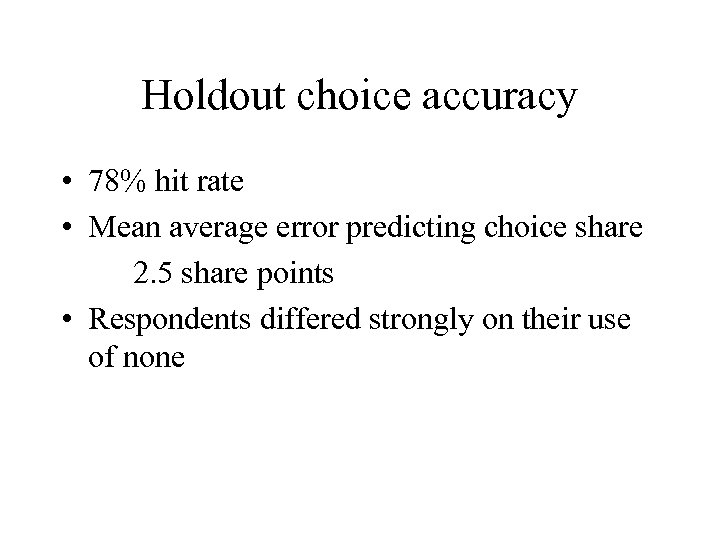 Holdout choice accuracy

• 78% hit rate
• Mean average error predicting choice share
2.5 share points
• Respondents differed strongly on their use of none